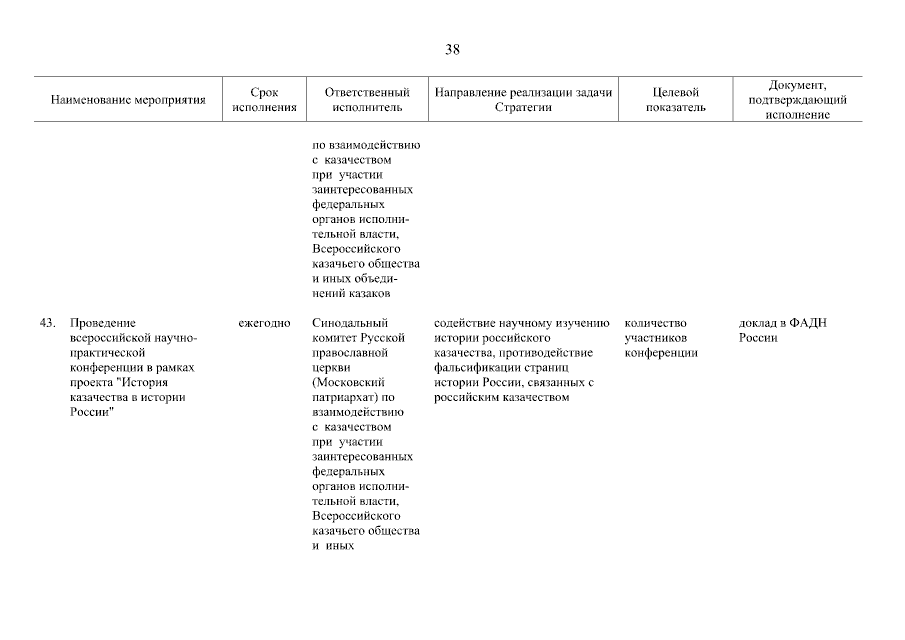 38

| Наименование мероприятия | Срок исполнения | Ответственный исполнитель | Направление реализации задачи Стратегии | Целевой показатель | Документ, подтверждающий исполнение |
|---|---|---|---|---|---|
| | | по взаимодействию с казачеством при участии заинтересованных федеральных органов исполнительной власти, Всероссийского казачьего общества и иных объединений казаков | | | |
| 43. Проведение всероссийской научно-практической конференции в рамках проекта "История казачества в истории России" | ежегодно | Синодальный комитет Русской православной церкви (Московский патриархат) по взаимодействию с казачеством при участии заинтересованных федеральных органов исполнительной власти, Всероссийского казачьего общества и иных | содействие научному изучению истории российского казачества, противодействие фальсификации страниц истории России, связанных с российским казачеством | количество участников конференции | доклад в ФАДН России |